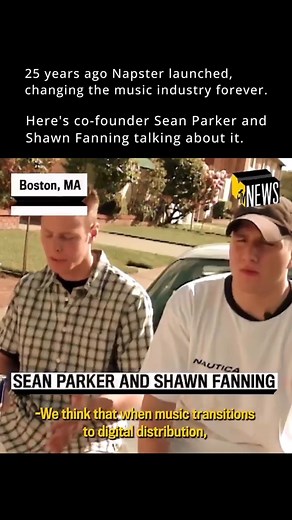 25 years ago Napster launched, changing the music industry forever.

Here's co-founder Sean Parker and Shawn Fanning talking about it.

Boston, MA

NEWS

NAUTICA

SEAN PARKER AND SHAWN FANNING

-We think that when music transitions to digital distribution,